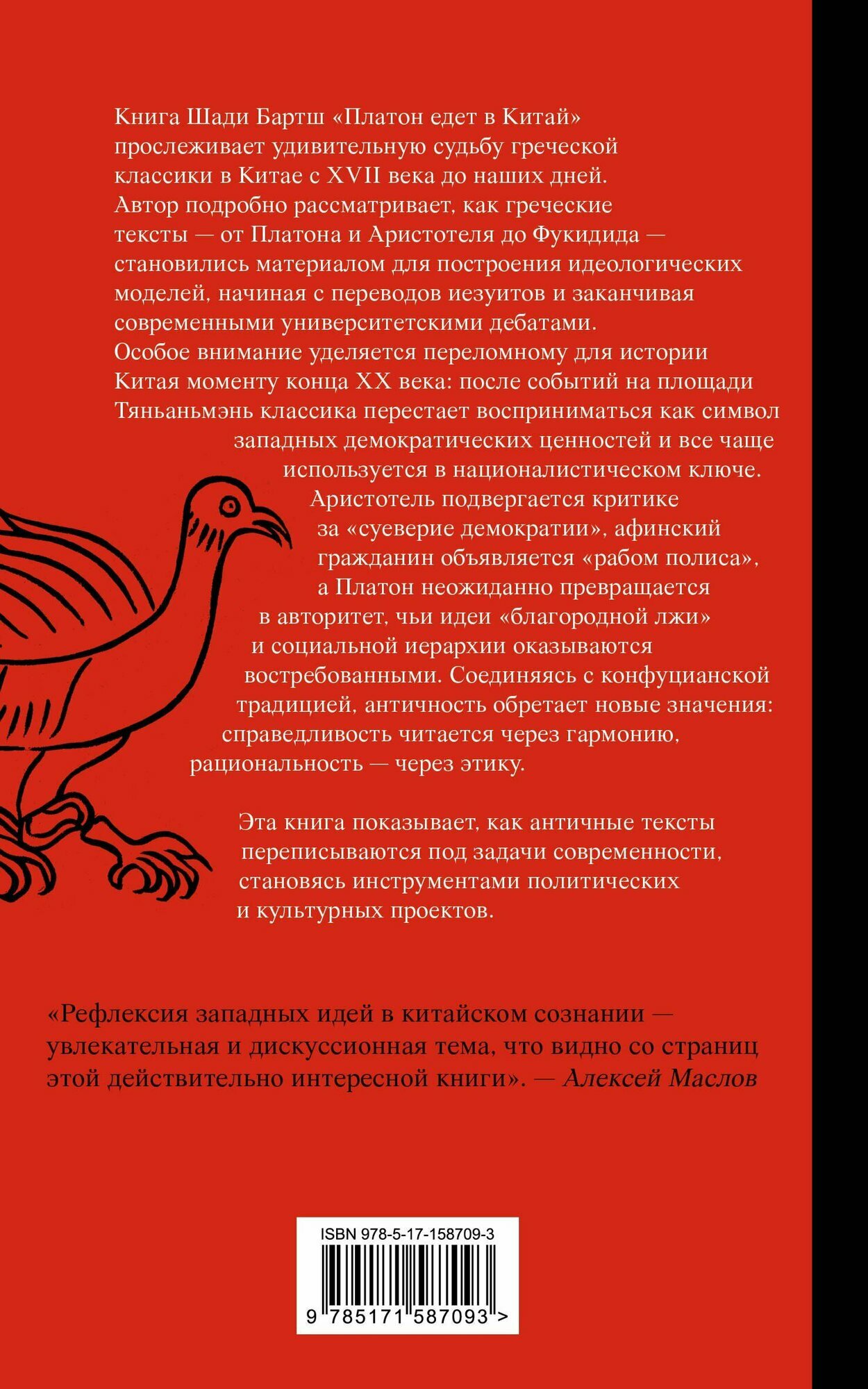 Книга Шади Бартш «Платон едет в Китай» прослеживает удивительную судьбу греческой классики в Китае с XVII века до наших дней. Автор подробно рассматривает, как греческие тексты — от Платона и Аристотеля до Фукидида — становились материалом для построения идеологических моделей, начиная с переводов иезуитов и заканчивая современными университетскими дебатами. Особое внимание уделяется переломному для истории Китая моменту конца XX века: после событий на площади Тяньаньмэнь классика перестает восприниматься как символ западных демократических ценностей и все чаще используется в националистическом ключе. Аристотель подвергается критике за «суеверие демократии», афинский гражданин объявляется «рабом полиса», а Платон неожиданно превращается в авторитет, чьи идеи «благородной лжи» и социальной иерархии оказываются востребованными. Соединяясь с конфуцианской традицией, античность обретает новые значения: справедливость читается через гармонию, рациональность — через этику.

Эта книга показывает, как античные тексты переписываются под задачи современности, становясь инструментами политических и культурных проектов.

«Рефлексия западных идей в китайском сознании — увлекательная и дискуссионная тема, что видно со страниц этой действительно интересной книги». — Алексей Маслов

ISBN 978-5-17-158709-3

9 785171 587093 >